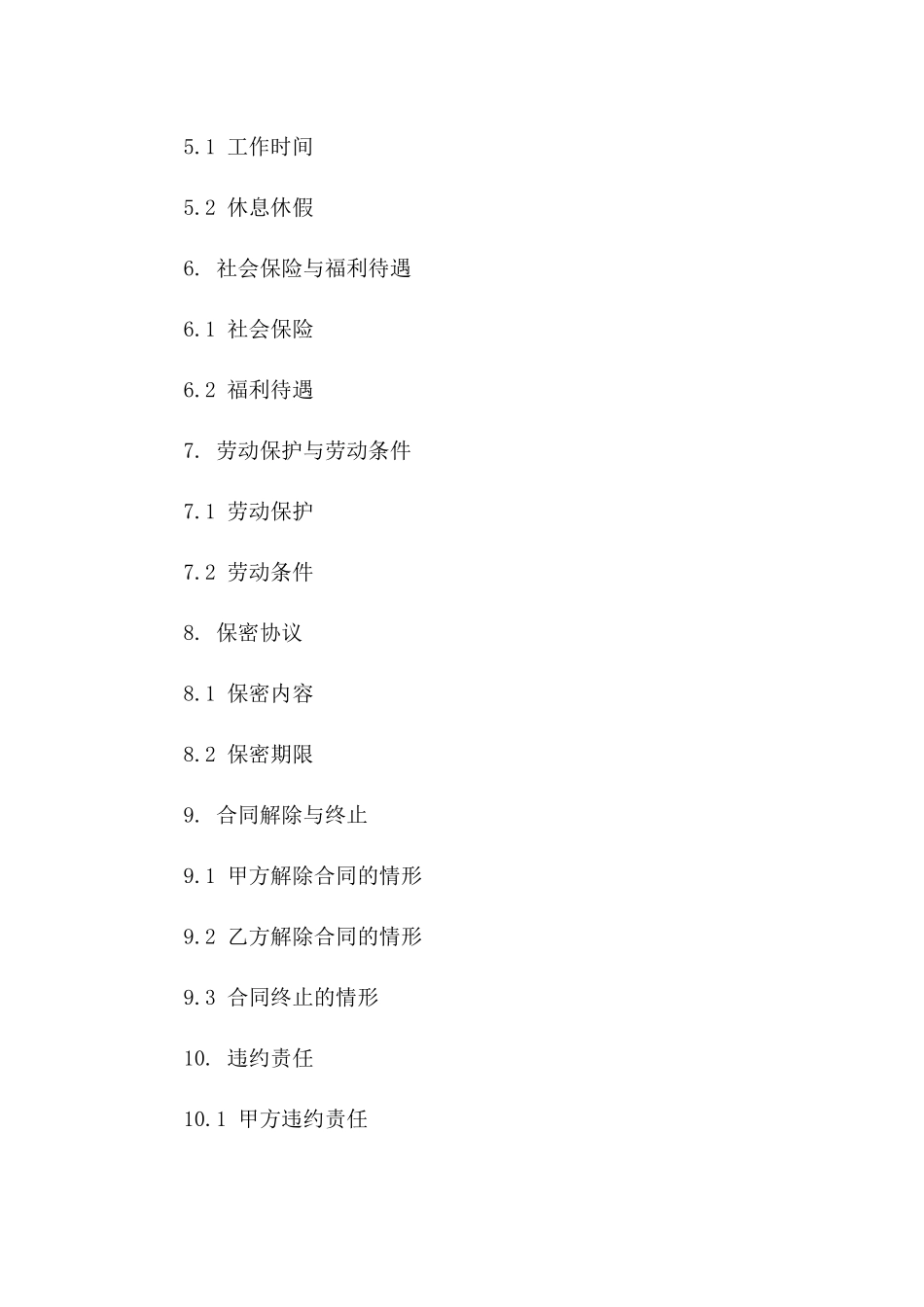 5.1 工作时间

5.2 休息休假

6. 社会保险与福利待遇

6.1 社会保险

6.2 福利待遇

7. 劳动保护与劳动条件

7.1 劳动保护

7.2 劳动条件

8. 保密协议

8.1 保密内容

8.2 保密期限

9. 合同解除与终止

9.1 甲方解除合同的情形

9.2 乙方解除合同的情形

9.3 合同终止的情形

10. 违约责任

10.1 甲方违约责任